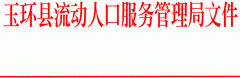 玉环县流动人口服务管理局文件